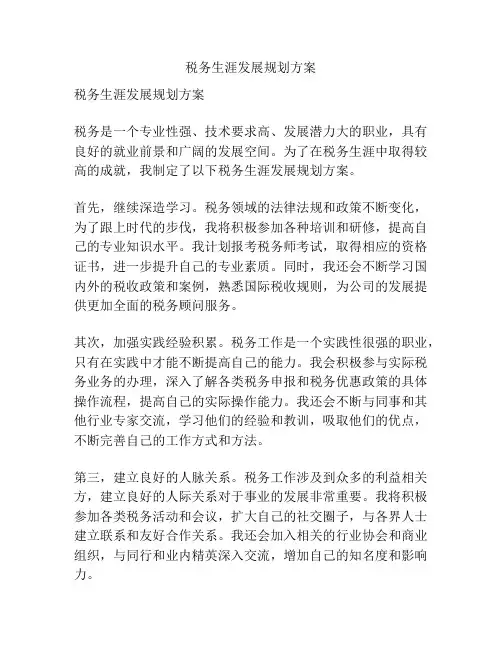 税务生涯发展规划方案

税务生涯发展规划方案

税务是一个专业性强、技术要求高、发展潜力大的职业，具有良好的就业前景和广阔的发展空间。为了在税务生涯中取得较高的成就，我制定了以下税务生涯发展规划方案。

首先，继续深造学习。税务领域的法律法规和政策不断变化，为了跟上时代的步伐，我将积极参加各种培训和研修，提高自己的专业知识水平。我计划报考税务师考试，取得相应的资格证书，进一步提升自己的专业素质。同时，我还会不断学习国内外的税收政策和案例，熟悉国际税收规则，为公司的发展提供更加全面的税务顾问服务。

其次，加强实践经验积累。税务工作是一个实践性很强的职业，只有在实践中才能不断提高自己的能力。我会积极参与实际税务业务的办理，深入了解各类税务申报和税务优惠政策的具体操作流程，提高自己的实际操作能力。我还会不断与同事和其他行业专家交流，学习他们的经验和教训，吸取他们的优点，不断完善自己的工作方式和方法。

第三，建立良好的人脉关系。税务工作涉及到众多的利益相关方，建立良好的人际关系对于事业的发展非常重要。我将积极参加各类税务活动和会议，扩大自己的社交圈子，与各界人士建立联系和友好合作关系。我还会加入相关的行业协会和商业组织，与同行和业内精英深入交流，增加自己的知名度和影响力。